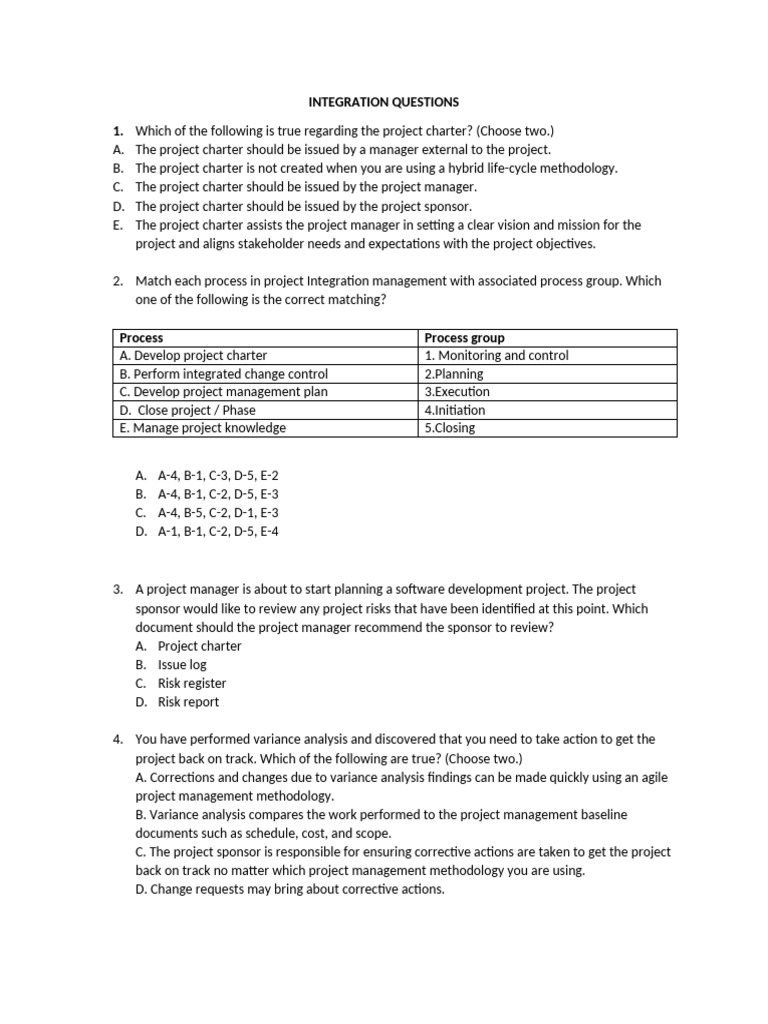 INTEGRATION QUESTIONS

1. Which of the following is true regarding the project charter? (Choose two.)
A. The project charter should be issued by a manager external to the project.
B. The project charter is not created when you are using a hybrid life-cycle methodology.
C. The project charter should be issued by the project manager.
D. The project charter should be issued by the project sponsor.
E. The project charter assists the project manager in setting a clear vision and mission for the project and aligns stakeholder needs and expectations with the project objectives.

2. Match each process in project Integration management with associated process group. Which one of the following is the correct matching?

| Process | Process group |
|---|---|
| A. Develop project charter | 1. Monitoring and control |
| B. Perform integrated change control | 2.Planning |
| C. Develop project management plan | 3.Execution |
| D. Close project / Phase | 4.Initiation |
| E. Manage project knowledge | 5.Closing |

A. A-4, B-1, C-3, D-5, E-2
B. A-4, B-1, C-2, D-5, E-3
C. A-4, B-5, C-2, D-1, E-3
D. A-1, B-1, C-2, D-5, E-4

3. A project manager is about to start planning a software development project. The project sponsor would like to review any project risks that have been identified at this point. Which document should the project manager recommend the sponsor to review?
A. Project charter
B. Issue log
C. Risk register
D. Risk report

4. You have performed variance analysis and discovered that you need to take action to get the project back on track. Which of the following are true? (Choose two.)
A. Corrections and changes due to variance analysis findings can be made quickly using an agile project management methodology.
B. Variance analysis compares the work performed to the project management baseline documents such as schedule, cost, and scope.
C. The project sponsor is responsible for ensuring corrective actions are taken to get the project back on track no matter which project management methodology you are using.
D. Change requests may bring about corrective actions.